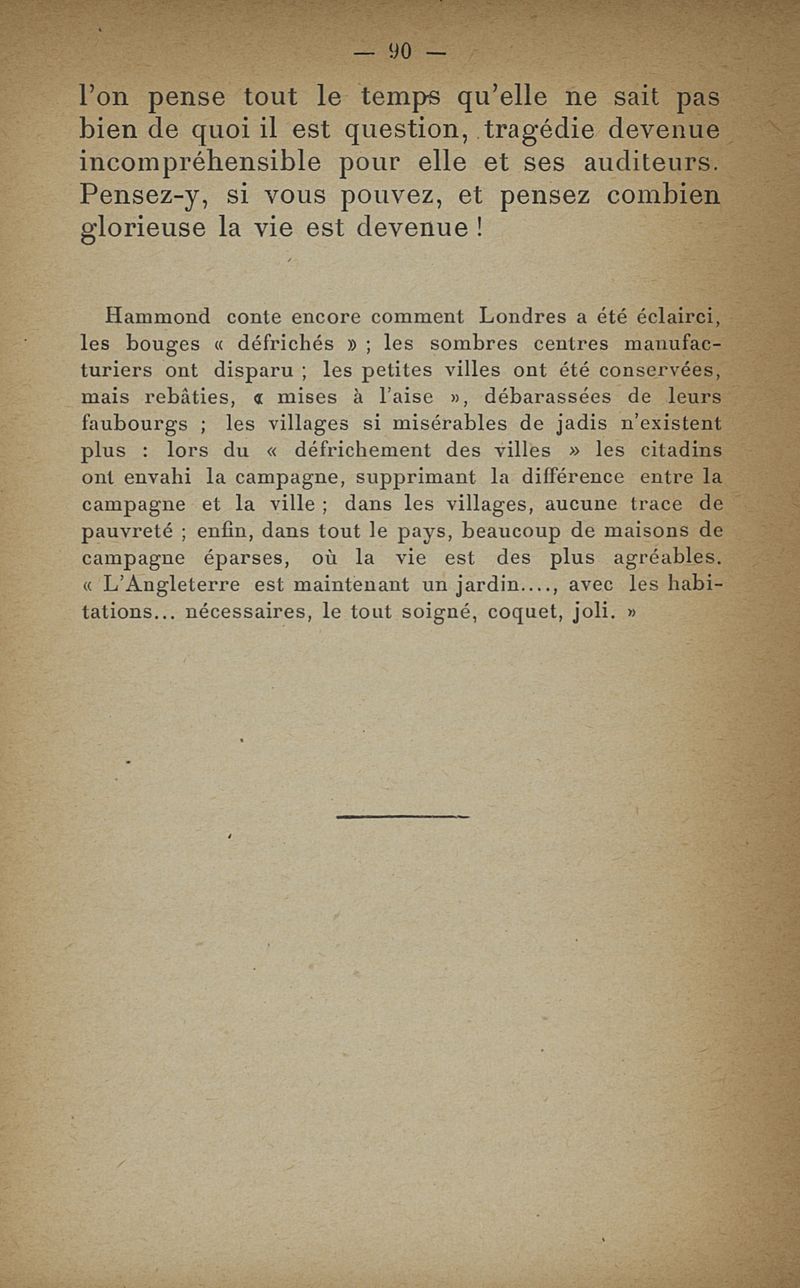 — 90 —

l'on pense tout le temps qu'elle ne sait pas bien de quoi il est question, tragédie devenue incompréhensible pour elle et ses auditeurs. Pensez-y, si vous pouvez, et pensez combien glorieuse la vie est devenue !

Hammond conte encore comment Londres a été éclairci, les bouges « défrichés » ; les sombres centres manufacturiers ont disparu ; les petites villes ont été conservées, mais rebâties, « mises à l'aise », débarassées de leurs faubourgs ; les villages si misérables de jadis n'existent plus : lors du « défrichement des villes » les citadins ont envahi la campagne, supprimant la différence entre la campagne et la ville ; dans les villages, aucune trace de pauvreté ; enfin, dans tout le pays, beaucoup de maisons de campagne éparses, où la vie est des plus agréables. « L'Angleterre est maintenant un jardin...., avec les habitations... nécessaires, le tout soigné, coquet, joli. »